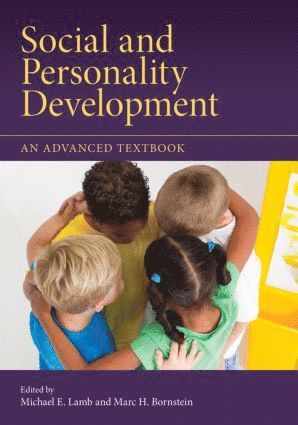 Social and Personality Development

AN ADVANCED TEXTBOOK

Edited by
Michael E. Lamb and Marc H. Bornstein